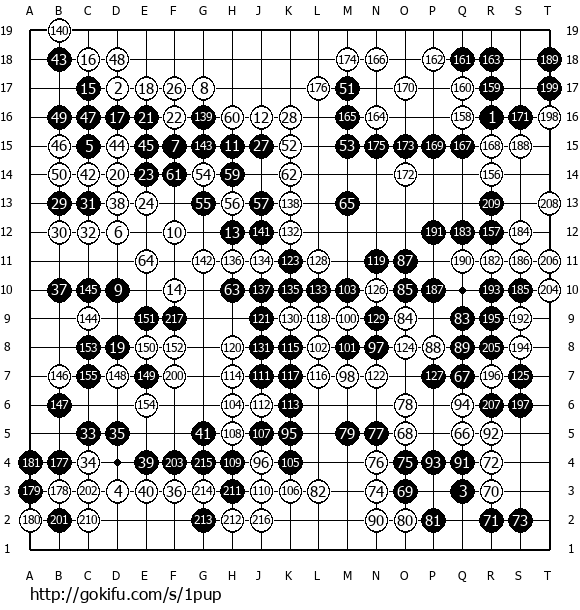 A B C D E F G H J K L M N O P Q R S T

19 140 19
18 43 16 48 174 166 162 161 163 189 18
17 15 2 18 26 8 176 51 170 160 159 199 17
16 49 47 17 21 22 139 60 12 28 165 164 158 1 171 198 16
15 46 5 44 45 7 143 11 27 52 53 175 173 169 167 168 188 15
14 50 42 20 23 61 54 59 62 172 156 14
13 29 31 38 24 55 56 57 138 65 209 208 13
12 30 32 6 10 13 141 132 191 183 157 184 12
11 64 142 136 134 123 128 119 87 190 182 186 206 11
10 37 145 9 14 63 137 135 133 103 126 85 187 193 185 204 10
9 144 151 217 121 130 118 100 129 84 83 195 192 9
8 153 19 150 152 120 131 115 102 101 97 124 88 89 205 194 8
7 146 155 148 149 200 114 111 117 116 98 122 127 67 196 125 7
6 147 154 104 112 113 78 94 207 197 6
5 33 35 41 108 107 95 79 77 68 66 92 5
4 181 177 34 39 203 215 109 96 105 76 75 93 91 72 4
3 179 178 202 4 40 36 214 211 110 106 82 74 69 3 70 3
2 180 201 210 213 212 216 90 80 81 71 73 2
1 1

A B C D E F G H J K L M N O P Q R S T

http://gokifu.com/s/1pup